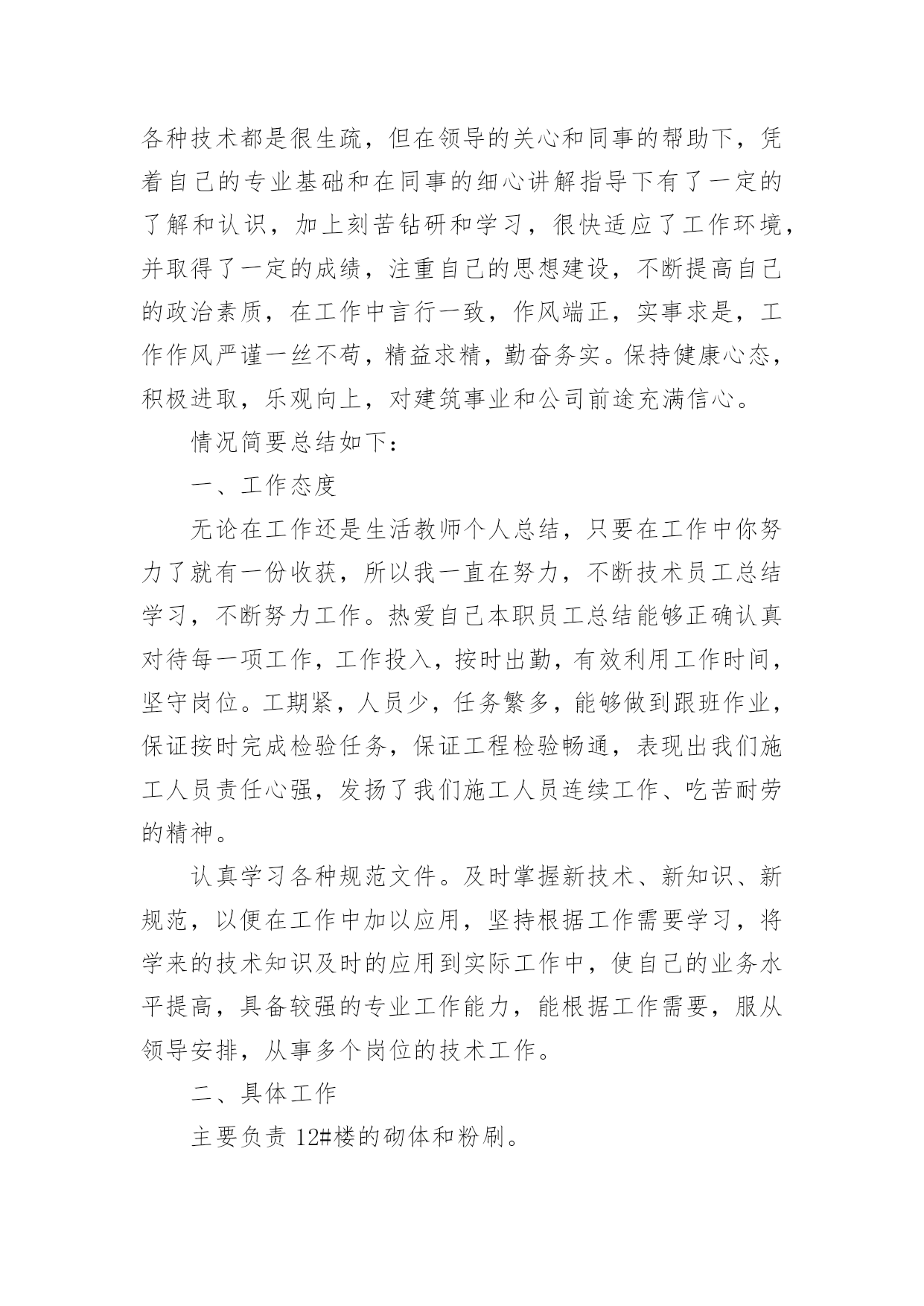 各种技术都是很生疏，但在领导的关心和同事的帮助下，凭着自己的专业基础和在同事的细心讲解指导下有了一定的了解和认识，加上刻苦钻研和学习，很快适应了工作环境，并取得了一定的成绩，注重自己的思想建设，不断提高自己的政治素质，在工作中言行一致，作风端正，实事求是，工作作风严谨一丝不苟，精益求精，勤奋务实。保持健康心态，积极进取，乐观向上，对建筑事业和公司前途充满信心。

情况简要总结如下：

一、工作态度

无论在工作还是生活教师个人总结，只要在工作中你努力了就有一份收获，所以我一直在努力，不断技术员工总结学习，不断努力工作。热爱自己本职员工总结能够正确认真对待每一项工作，工作投入，按时出勤，有效利用工作时间，坚守岗位。工期紧，人员少，任务繁多，能够做到跟班作业，保证按时完成检验任务，保证工程检验畅通，表现出我们施工人员责任心强，发扬了我们施工人员连续工作、吃苦耐劳的精神。

认真学习各种规范文件。及时掌握新技术、新知识、新规范，以便在工作中加以应用，坚持根据工作需要学习，将学来的技术知识及时的应用到实际工作中，使自己的业务水平提高，具备较强的专业工作能力，能根据工作需要，服从领导安排，从事多个岗位的技术工作。

二、具体工作

主要负责 12#楼的砌体和粉刷。